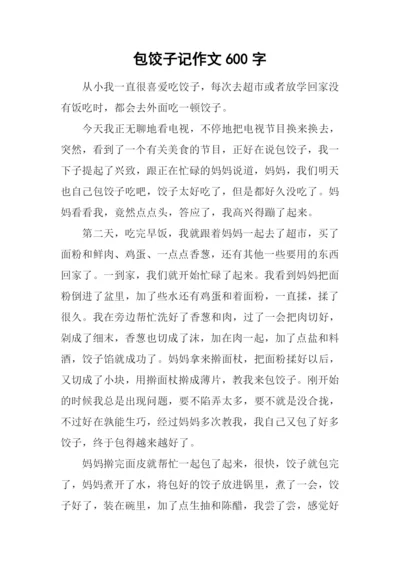 包饺子记作文 600 字

从小我一直很喜爱吃饺子，每次去超市或者放学回家没有饭吃时，都会去外面吃一顿饺子。

今天我正无聊地看电视，不停地把电视节目换来换去，突然，看到了一个有关美食的节目，正好在说包饺子，我一下子提起了兴致，跟正在忙碌的妈妈说道，妈妈，我们明天也自己包饺子吃吧，饺子太好吃了，但是都好久没吃了。妈妈看看我，竟然点点头，答应了，我高兴得蹦了起来。

第二天，吃完早饭，我就跟着妈妈一起去了超市，买了面粉和鲜肉、鸡蛋、一点点香葱，还有其他一些要用的东西回家了。一到家，我们就开始忙碌了起来。我看到妈妈把面粉倒进了盆里，加了些水还有鸡蛋和着面粉，一直揉，揉了很久。我在旁边帮忙洗好了香葱和肉，过了一会把肉切好，剁成了细末，香葱也切成了沫，加在肉一起，加了点盐和料酒，饺子馅就成功了。妈妈拿来擀面杖，把面粉揉好以后，又切成了小块，用擀面杖擀成薄片，教我来包饺子。刚开始的时候我总是出现问题，要不陷弄太多，要不就是没合拢，不过好在孰能生巧，经过妈妈多次教我，我自己又包了好多饺子，终于包得越来越好了。

妈妈擀完面皮就帮忙一起包了起来，很快，饺子就包完了，妈妈煮开了水，将包好的饺子放进锅里，煮了一会，饺子好了，装在碗里，加了点生抽和陈醋，我尝了尝，感觉好